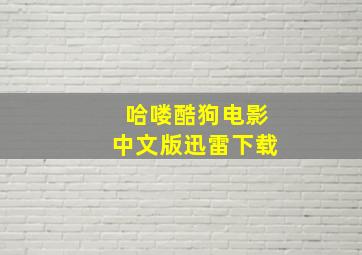 哈喽酷狗电影
中文版迅雷下载